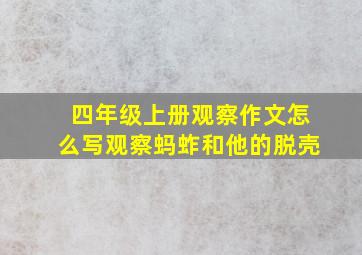 四年级上册观察作文怎么写观察蚂蚱和他的脱壳